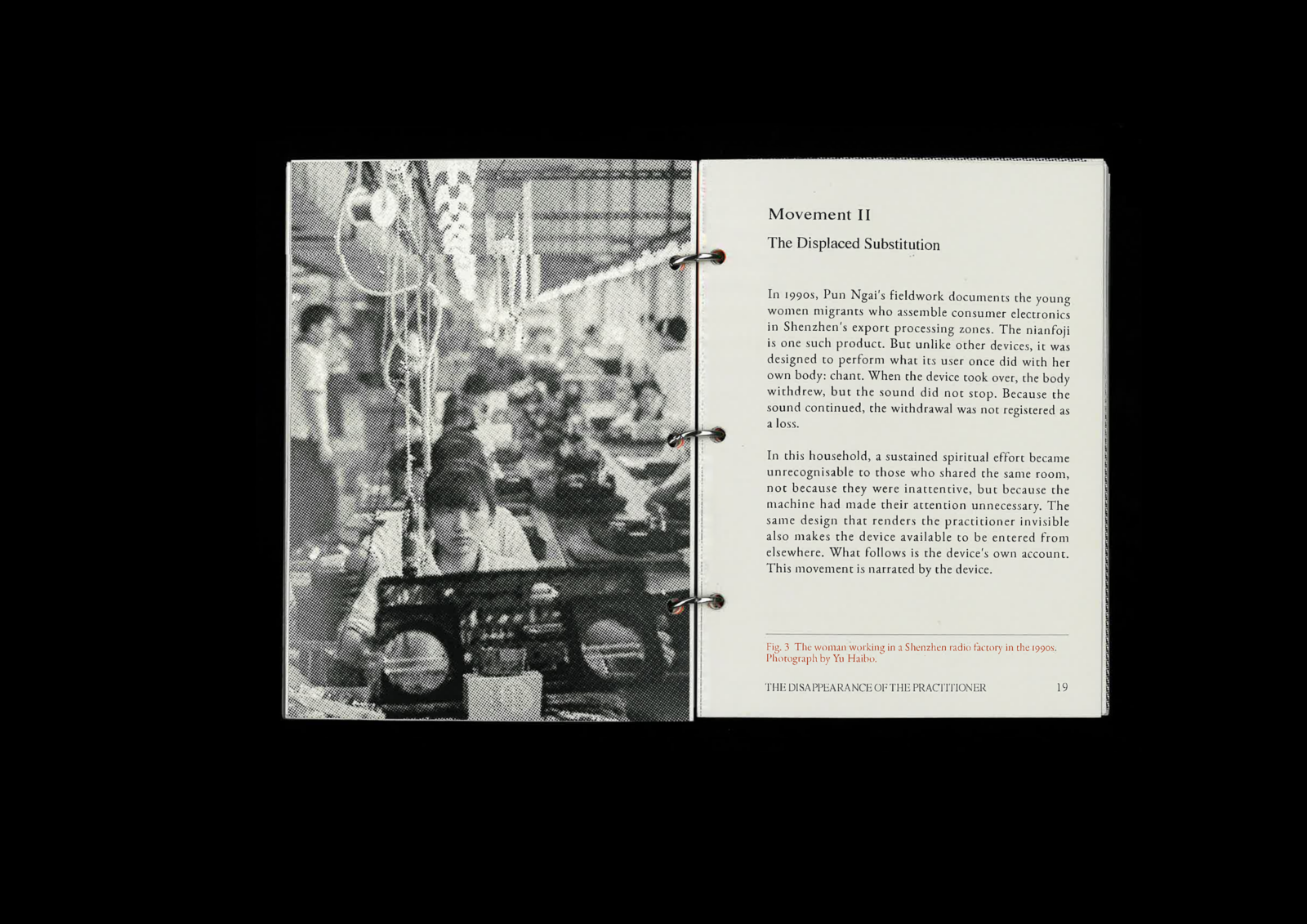 Movement II

The Displaced Substitution

In 1990s, Pun Ngai's fieldwork documents the young women migrants who assemble consumer electronics in Shenzhen's export processing zones. The nianfoji is one such product. But unlike other devices, it was designed to perform what its user once did with her own body: chant. When the device took over, the body withdrew, but the sound did not stop. Because the sound continued, the withdrawal was not registered as a loss.

In this household, a sustained spiritual effort became unrecognisable to those who shared the same room, not because they were inattentive, but because the machine had made their attention unnecessary. The same design that renders the practitioner invisible also makes the device available to be entered from elsewhere. What follows is the device's own account. This movement is narrated by the device.

Fig. 3 The woman working in a Shenzhen radio factory in the 1990s. Photograph by Yu Haibo.

THE DISAPPEARANCE OF THE PRACTITIONER 19